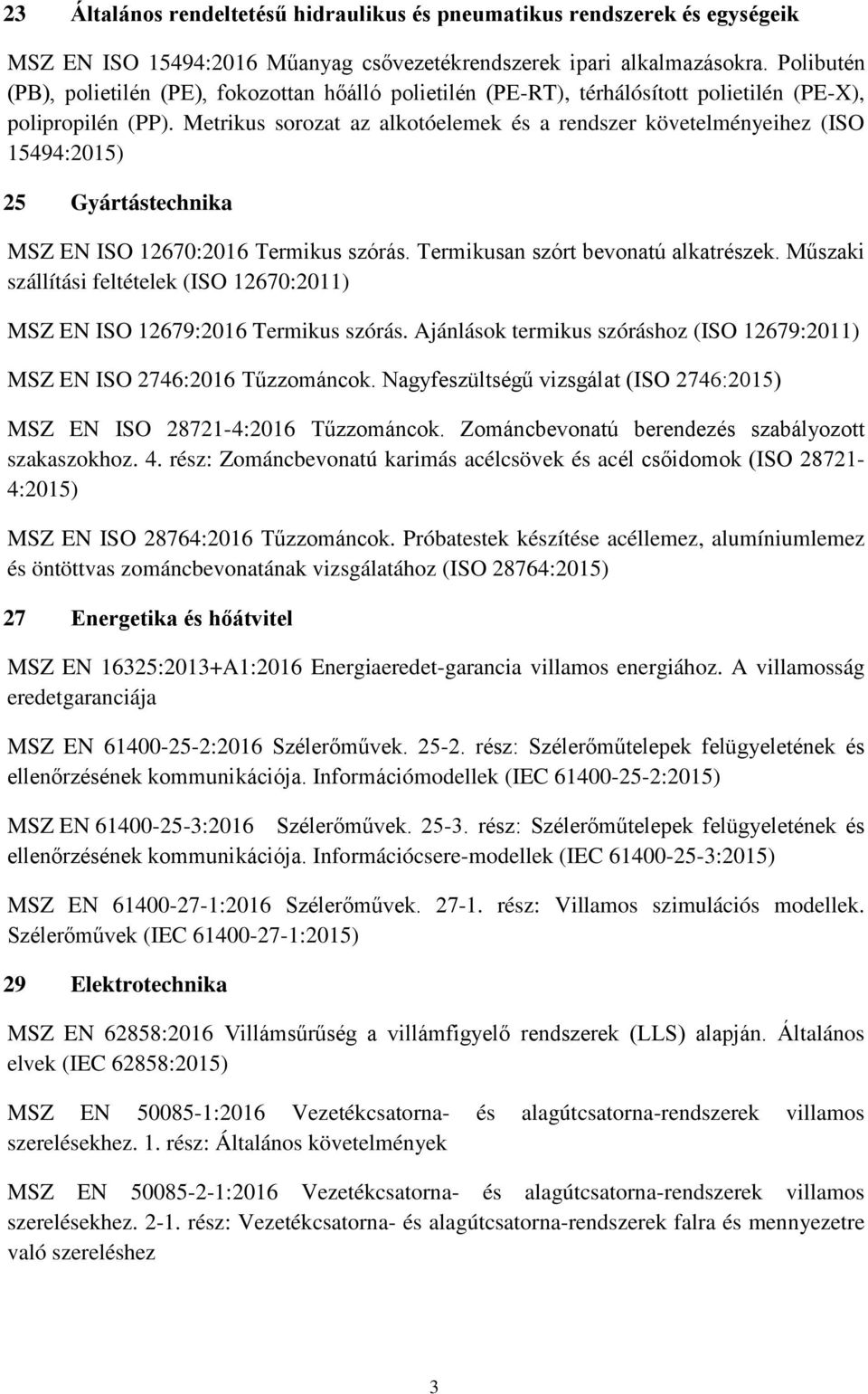 23 Általános rendeltetésű hidraulikus és pneumatikus rendszerek és egységeik

MSZ EN ISO 15494:2016 Műanyag csővezetékrendszerek ipari alkalmazásokra. Polibutén (PB), polietilén (PE), fokozottan hőálló polietilén (PE-RT), térhálósított polietilén (PE-X), polipropilén (PP). Metrikus sorozat az alkotóelemek és a rendszer követelményeihez (ISO 15494:2015)

25 Gyártástechnika

MSZ EN ISO 12670:2016 Termikus szórás. Termikusan szórt bevonatú alkatrészek. Műszaki szállítási feltételek (ISO 12670:2011)

MSZ EN ISO 12679:2016 Termikus szórás. Ajánlások termikus szóráshoz (ISO 12679:2011)

MSZ EN ISO 2746:2016 Tűzzománcok. Nagyfeszültségű vizsgálat (ISO 2746:2015)

MSZ EN ISO 28721-4:2016 Tűzzománcok. Zománcbevonatú berendezés szabályozott szakaszokhoz. 4. rész: Zománcbevonatú karimás acélcsövek és acél csőidomok (ISO 28721-4:2015)

MSZ EN ISO 28764:2016 Tűzzománcok. Próbatestek készítése acéllemez, alumíniumlemez és öntöttvas zománcbevonatának vizsgálatához (ISO 28764:2015)

27 Energetika és hőátvitel

MSZ EN 16325:2013+A1:2016 Energiaeredet-garancia villamos energiához. A villamosság eredetgaranciája

MSZ EN 61400-25-2:2016 Szélerőművek. 25-2. rész: Szélerőműtelepek felügyeletének és ellenőrzésének kommunikációja. Információmodellek (IEC 61400-25-2:2015)

MSZ EN 61400-25-3:2016 Szélerőművek. 25-3. rész: Szélerőműtelepek felügyeletének és ellenőrzésének kommunikációja. Információcsere-modellek (IEC 61400-25-3:2015)

MSZ EN 61400-27-1:2016 Szélerőművek. 27-1. rész: Villamos szimulációs modellek. Szélerőművek (IEC 61400-27-1:2015)

29 Elektrotechnika

MSZ EN 62858:2016 Villámsűrűség a villámfigyelő rendszerek (LLS) alapján. Általános elvek (IEC 62858:2015)

MSZ EN 50085-1:2016 Vezetékcsatorna- és alagútcsatorna-rendszerek villamos szerelésekhez. 1. rész: Általános követelmények

MSZ EN 50085-2-1:2016 Vezetékcsatorna- és alagútcsatorna-rendszerek villamos szerelésekhez. 2-1. rész: Vezetékcsatorna- és alagútcsatorna-rendszerek falra és mennyezetre való szereléshez

3